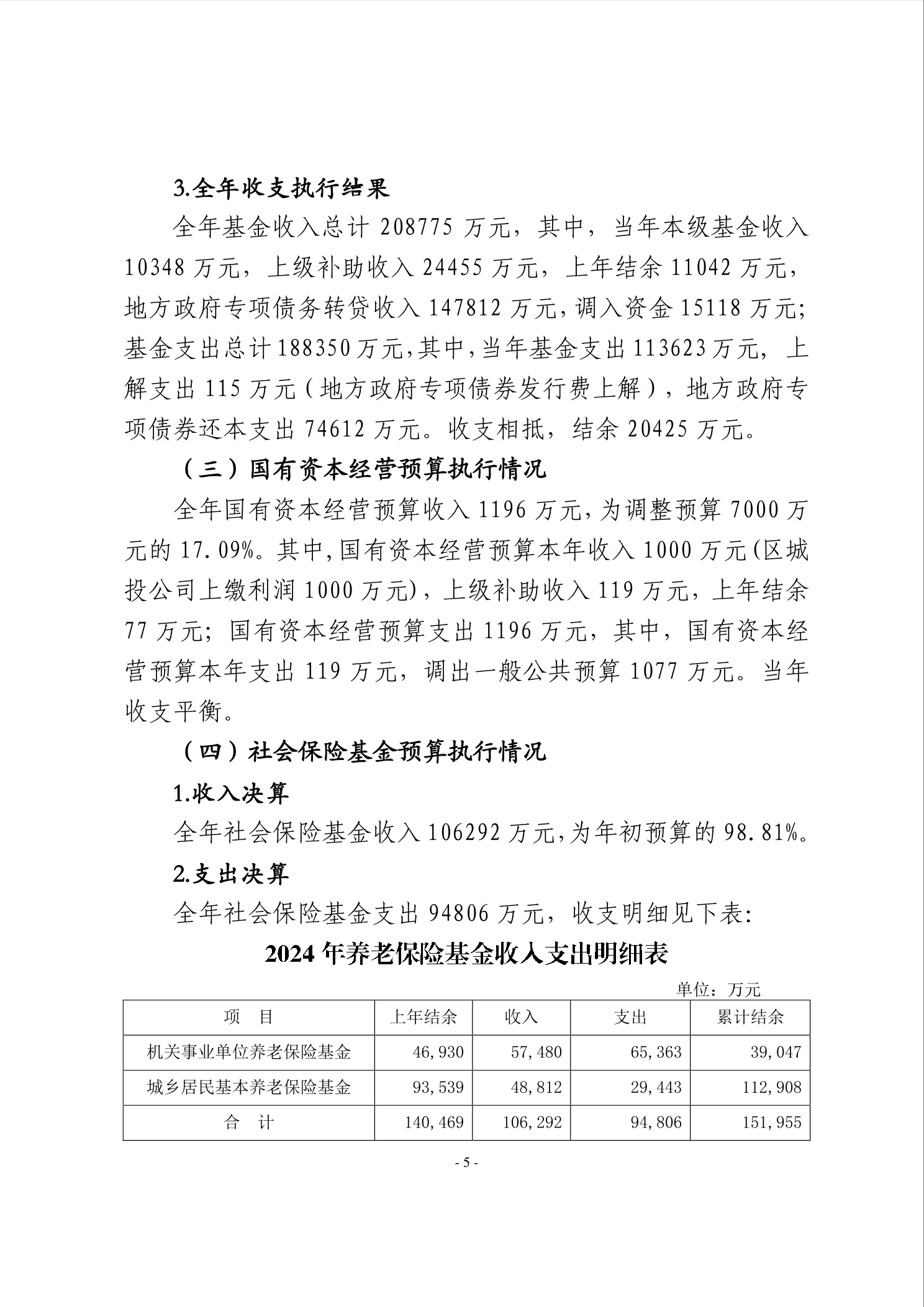 3.全年收支执行结果

全年基金收入总计 208775 万元，其中，当年本级基金收入 10348 万元，上级补助收入 24455 万元，上年结余 11042 万元，地方政府专项债务转贷收入 147812 万元，调入资金 15118 万元；基金支出总计 188350 万元，其中，当年基金支出 113623 万元，上解支出 115 万元（地方政府专项债券发行费上解），地方政府专项债券还本支出 74612 万元。收支相抵，结余 20425 万元。

（三）国有资本经营预算执行情况

全年国有资本经营预算收入 1196 万元，为调整预算 7000 万元的 17.09%。其中，国有资本经营预算本年收入 1000 万元(区城投公司上缴利润 1000 万元)，上级补助收入 119 万元，上年结余 77 万元；国有资本经营预算支出 1196 万元，其中，国有资本经营预算本年支出 119 万元，调出一般公共预算 1077 万元。当年收支平衡。

（四）社会保险基金预算执行情况

1.收入决算

全年社会保险基金收入 106292 万元，为年初预算的 98.81%。

2.支出决算

全年社会保险基金支出 94806 万元，收支明细见下表：

2024 年养老保险基金收入支出明细表

单位：万元

| 项　目 | 上年结余 | 收入 | 支出 | 累计结余 |
|---|---|---|---|---|
| 机关事业单位养老保险基金 | 46,930 | 57,480 | 65,363 | 39,047 |
| 城乡居民基本养老保险基金 | 93,539 | 48,812 | 29,443 | 112,908 |
| 合　计 | 140,469 | 106,292 | 94,806 | 151,955 |

- 5 -